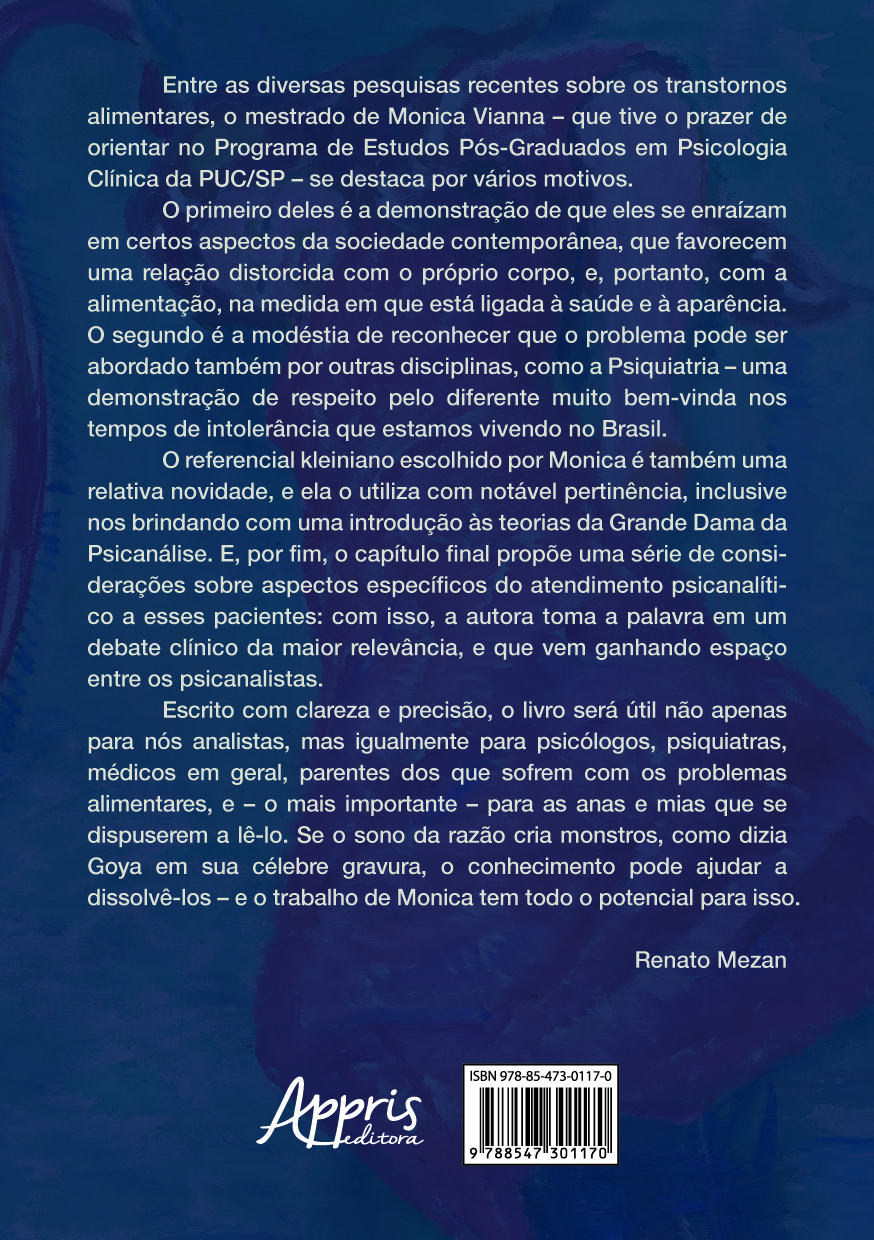 Entre as diversas pesquisas recentes sobre os transtornos alimentares, o mestrado de Monica Vianna – que tive o prazer de orientar no Programa de Estudos Pós-Graduados em Psicologia Clínica da PUC/SP – se destaca por vários motivos.

O primeiro deles é a demonstração de que eles se enraízam em certos aspectos da sociedade contemporânea, que favorecem uma relação distorcida com o próprio corpo, e, portanto, com a alimentação, na medida em que está ligada à saúde e à aparência. O segundo é a modéstia de reconhecer que o problema pode ser abordado também por outras disciplinas, como a Psiquiatria – uma demonstração de respeito pelo diferente muito bem-vinda nos tempos de intolerância que estamos vivendo no Brasil.

O referencial kleiniano escolhido por Monica é também uma relativa novidade, e ela o utiliza com notável pertinência, inclusive nos brindando com uma introdução às teorias da Grande Dama da Psicanálise. E, por fim, o capítulo final propõe uma série de considerações sobre aspectos específicos do atendimento psicanalítico a esses pacientes: com isso, a autora toma a palavra em um debate clínico da maior relevância, e que vem ganhando espaço entre os psicanalistas.

Escrito com clareza e precisão, o livro será útil não apenas para nós analistas, mas igualmente para psicólogos, psiquiatras, médicos em geral, parentes dos que sofrem com os problemas alimentares, e – o mais importante – para as anas e mias que se dispuserem a lê-lo. Se o sono da razão cria monstros, como dizia Goya em sua célebre gravura, o conhecimento pode ajudar a dissolvê-los – e o trabalho de Monica tem todo o potencial para isso.

Renato Mezan

Appris
editora

ISBN 978-85-473-0117-0
9 788547 301170